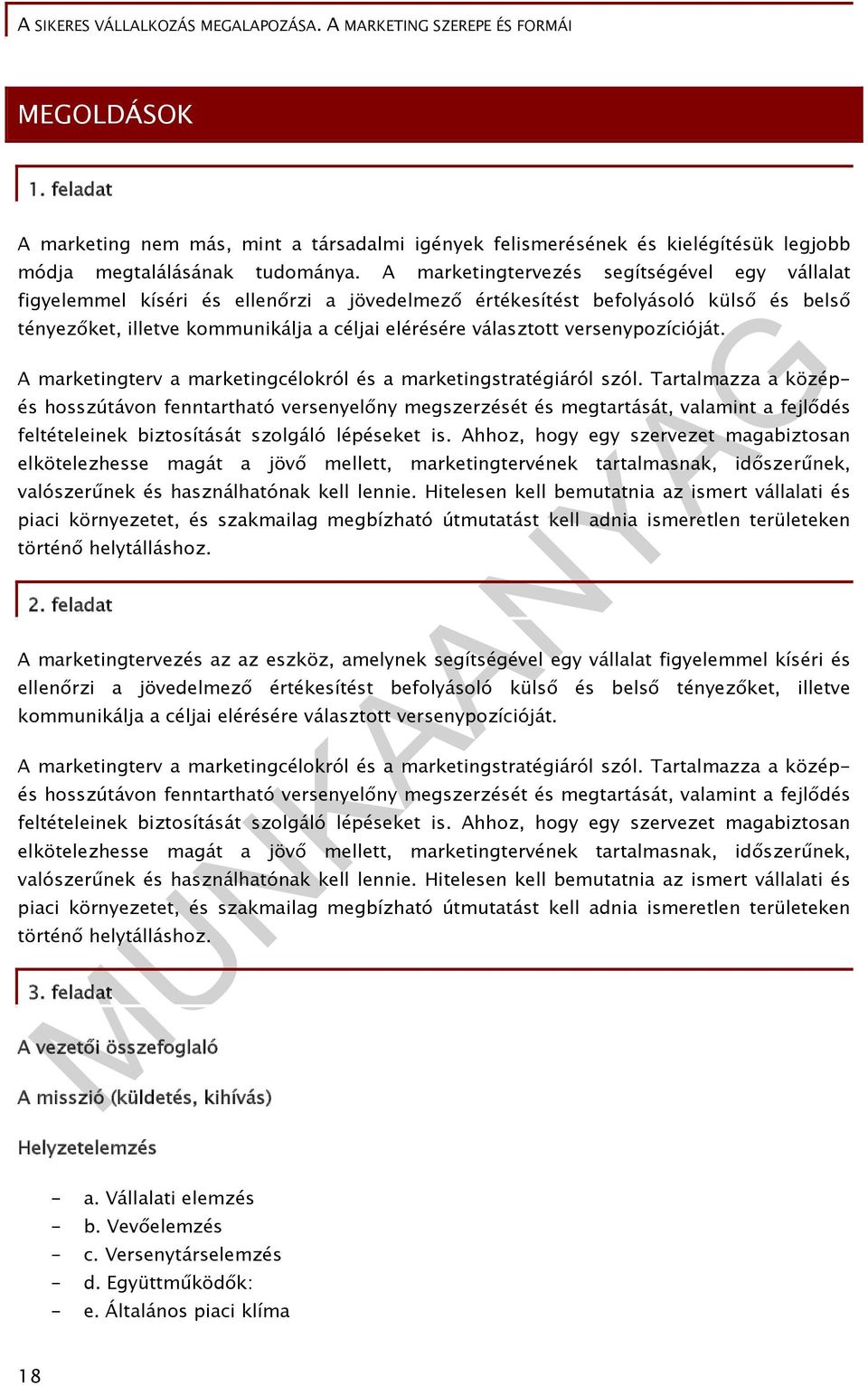 A SIKERES VÁLLALKOZÁS MEGALAPOZÁSA. A MARKETING SZEREPE ÉS FORMÁI

MEGOLDÁSOK

1. feladat

A marketing nem más, mint a társadalmi igények felismerésének és kielégítésük legjobb módja megtalálásának tudománya. A marketingtervezés segítségével egy vállalat figyelemmel kíséri és ellenőrzi a jövedelmező értékesítést befolyásoló külső és belső tényezőket, illetve kommunikálja a céljai elérésére választott versenypozícióját.

A marketingterv a marketingcélokról és a marketingstratégiáról szól. Tartalmazza a közép- és hosszútávon fenntartható versenyelőny megszerzését és megtartását, valamint a fejlődés feltételeinek biztosítását szolgáló lépéseket is. Ahhoz, hogy egy szervezet magabiztosan elkötelezhesse magát a jövő mellett, marketingtervének tartalmasnak, időszerűnek, valószerűnek és használhatónak kell lennie. Hitelesen kell bemutatnia az ismert vállalati és piaci környezetet, és szakmailag megbízható útmutatást kell adnia ismeretlen területeken történő helytálláshoz.

2. feladat

A marketingtervezés az az eszköz, amelynek segítségével egy vállalat figyelemmel kíséri és ellenőrzi a jövedelmező értékesítést befolyásoló külső és belső tényezőket, illetve kommunikálja a céljai elérésére választott versenypozícióját.

A marketingterv a marketingcélokról és a marketingstratégiáról szól. Tartalmazza a közép- és hosszútávon fenntartható versenyelőny megszerzését és megtartását, valamint a fejlődés feltételeinek biztosítását szolgáló lépéseket is. Ahhoz, hogy egy szervezet magabiztosan elkötelezhesse magát a jövő mellett, marketingtervének tartalmasnak, időszerűnek, valószerűnek és használhatónak kell lennie. Hitelesen kell bemutatnia az ismert vállalati és piaci környezetet, és szakmailag megbízható útmutatást kell adnia ismeretlen területeken történő helytálláshoz.

3. feladat

A vezetői összefoglaló

A misszió (küldetés, kihívás)

Helyzetelemzés

- a. Vállalati elemzés
- b. Vevőelemzés
- c. Versenytárselemzés
- d. Együttműködők:
- e. Általános piaci klíma

18

MUNKAANYAG